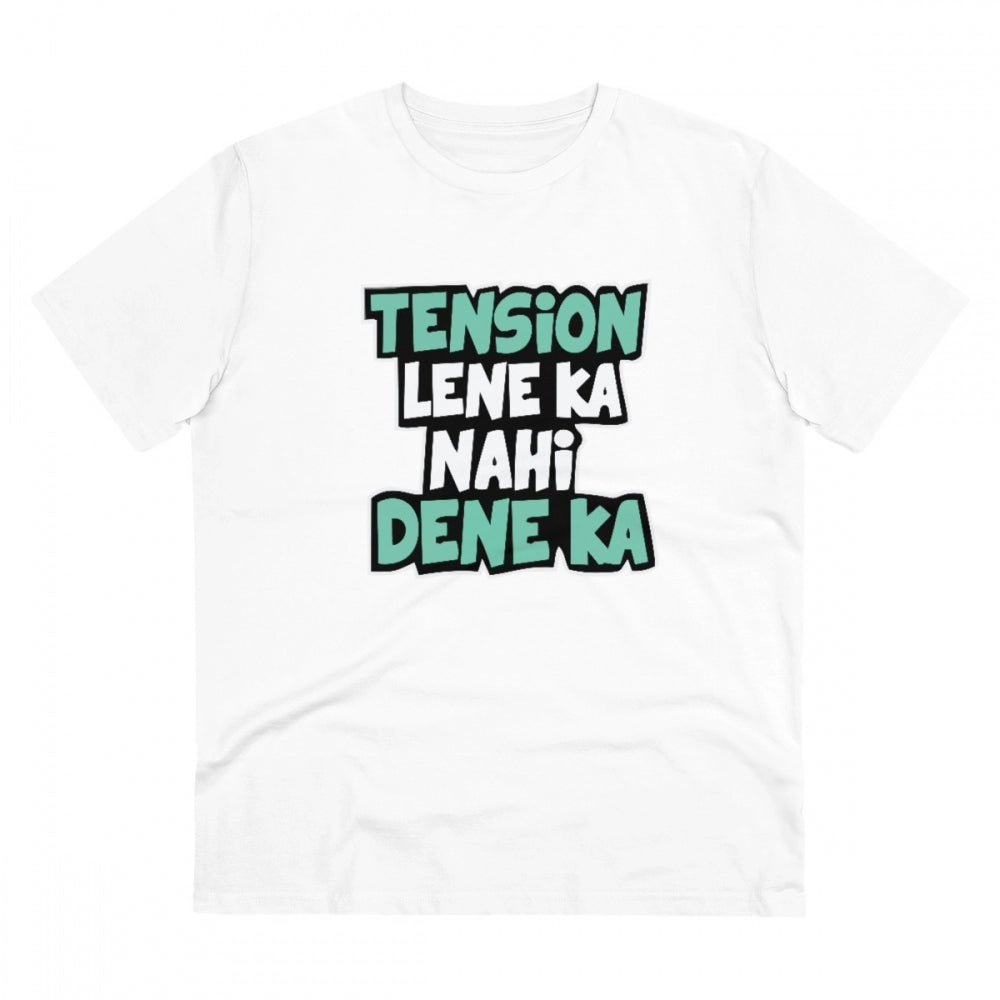 TENSiON
LENE KA
NAHi
DENE KA